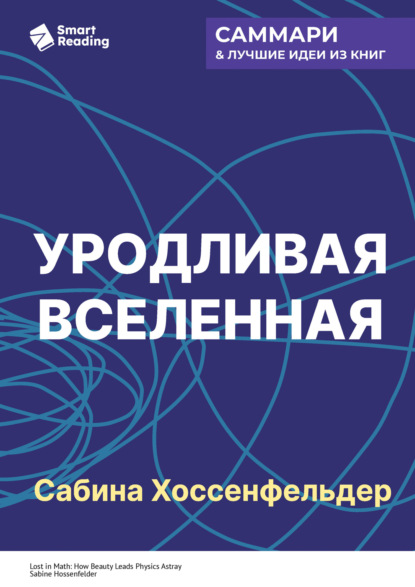 Smart Reading

САММАРИ
& ЛУЧШИЕ ИДЕИ ИЗ КНИГ

УРОДЛИВАЯ ВСЕЛЕННАЯ

Сабина Хоссенфельдер

Lost in Math: How Beauty Leads Physics Astray
Sabine Hossenfelder